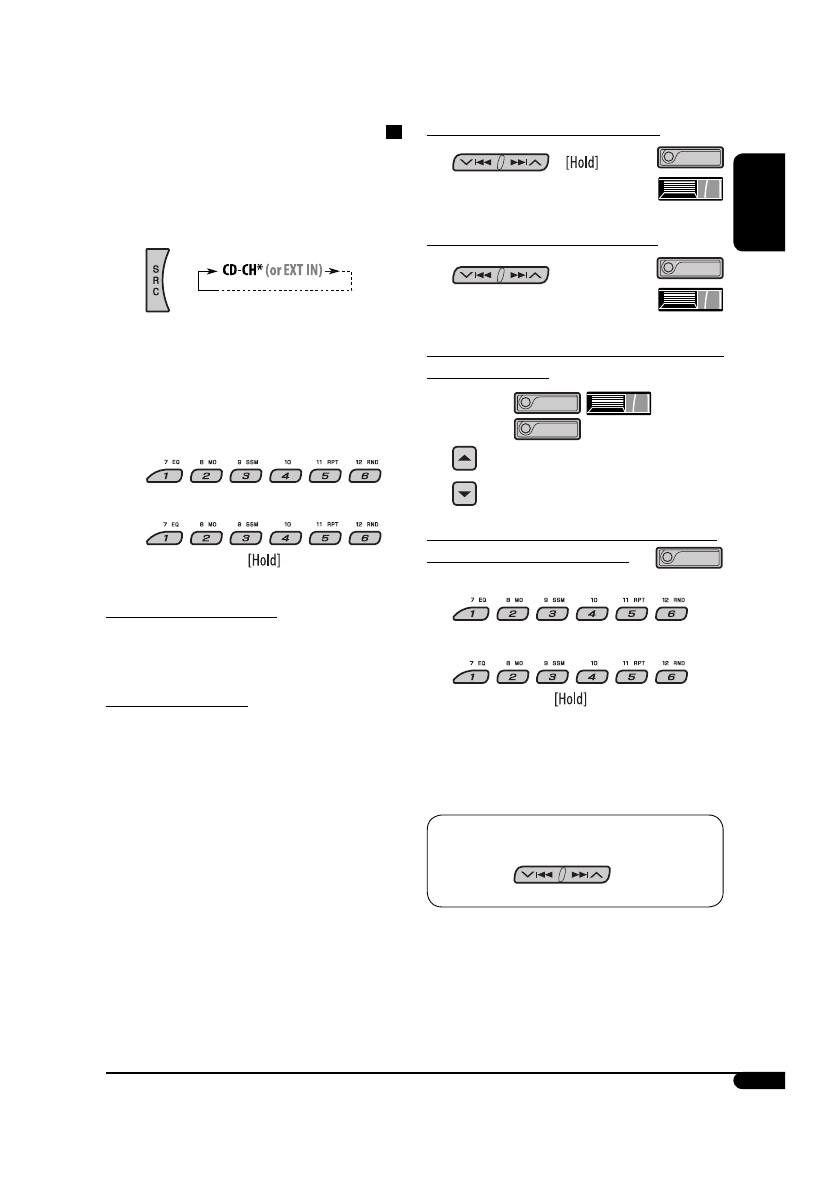 S R C

CD-CH* (or EXT IN)

7 EQ 8 MO 9 SSM 10 11 RPT 12 RND
1 2 3 4 5 6

7 EQ 8 MO 9 SSM 10 11 RPT 12 RND
1 2 3 4 5 6
[Hold]

[Hold]

7 EQ 8 MO 9 SSM 10 11 RPT 12 RND
1 2 3 4 5 6

7 EQ 8 MO 9 SSM 10 11 RPT 12 RND
1 2 3 4 5 6
[Hold]